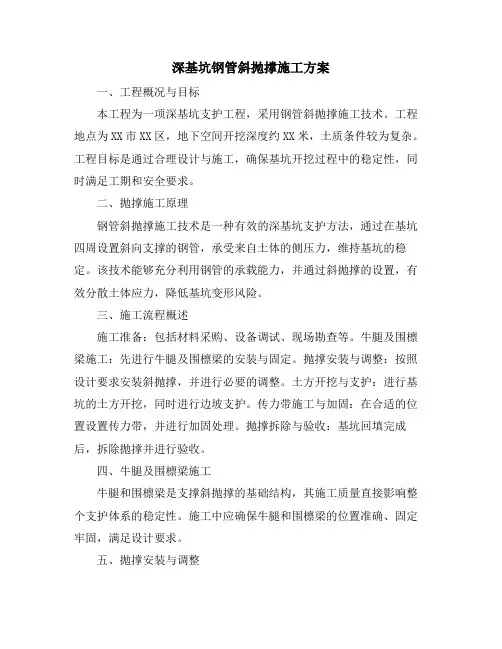 深基坑钢管斜抛撑施工方案

一、工程概况与目标

本工程为一项深基坑支护工程，采用钢管斜抛撑施工技术。工程地点为XX市XX区，地下空间开挖深度约XX米，土质条件较为复杂。工程目标是通过合理设计与施工，确保基坑开挖过程中的稳定性，同时满足工期和安全要求。

二、抛撑施工原理

钢管斜抛撑施工技术是一种有效的深基坑支护方法，通过在基坑四周设置斜向支撑的钢管，承受来自土体的侧压力，维持基坑的稳定。该技术能够充分利用钢管的承载能力，并通过斜抛撑的设置，有效分散土体应力，降低基坑变形风险。

三、施工流程概述

施工准备：包括材料采购、设备调试、现场勘查等。牛腿及围檩梁施工：先进行牛腿及围檩梁的安装与固定。抛撑安装与调整：按照设计要求安装斜抛撑，并进行必要的调整。土方开挖与支护：进行基坑的土方开挖，同时进行边坡支护。传力带施工与加固：在合适的位置设置传力带，并进行加固处理。抛撑拆除与验收：基坑回填完成后，拆除抛撑并进行验收。

四、牛腿及围檩梁施工

牛腿和围檩梁是支撑斜抛撑的基础结构，其施工质量直接影响整个支护体系的稳定性。施工中应确保牛腿和围檩梁的位置准确、固定牢固，满足设计要求。

五、抛撑安装与调整